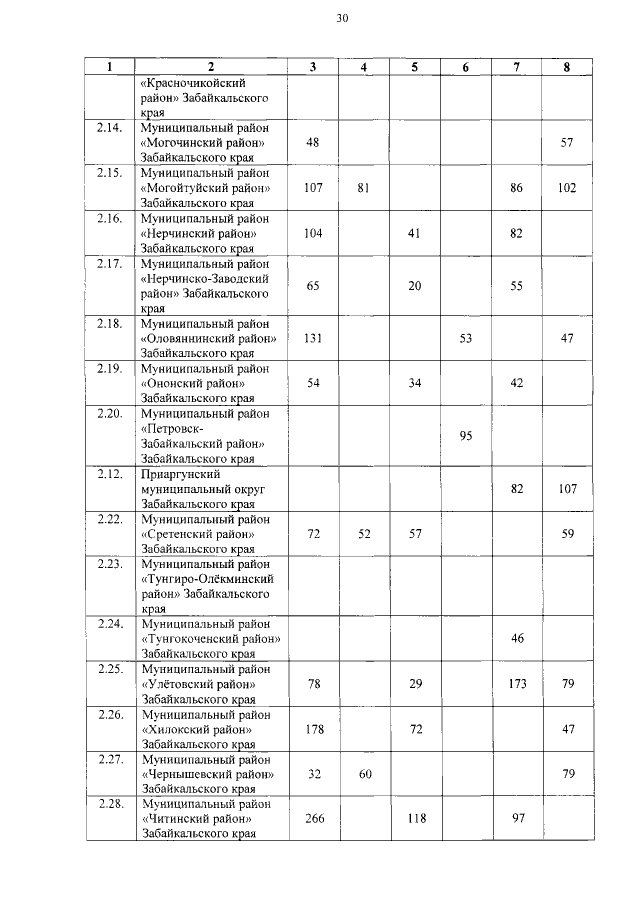 30

| 1 | 2 | 3 | 4 | 5 | 6 | 7 | 8 |
|---|---|---|---|---|---|---|---|
| | «Красночикойский район» Забайкальского края | | | | | | |
| 2.14. | Муниципальный район «Могочинский район» Забайкальского края | 48 | | | | | 57 |
| 2.15. | Муниципальный район «Могойтуйский район» Забайкальского края | 107 | 81 | | | 86 | 102 |
| 2.16. | Муниципальный район «Нерчинский район» Забайкальского края | 104 | | 41 | | 82 | |
| 2.17. | Муниципальный район «Нерчинско-Заводский район» Забайкальского края | 65 | | 20 | | 55 | |
| 2.18. | Муниципальный район «Оловяннинский район» Забайкальского края | 131 | | | 53 | | 47 |
| 2.19. | Муниципальный район «Ононский район» Забайкальского края | 54 | | 34 | | 42 | |
| 2.20. | Муниципальный район «Петровск-Забайкальский район» Забайкальского края | | | | 95 | | |
| 2.12. | Приаргунский муниципальный округ Забайкальского края | | | | | 82 | 107 |
| 2.22. | Муниципальный район «Сретенский район» Забайкальского края | 72 | 52 | 57 | | | 59 |
| 2.23. | Муниципальный район «Тунгиро-Олёкминский район» Забайкальского края | | | | | | |
| 2.24. | Муниципальный район «Тунгокоченский район» Забайкальского края | | | | | 46 | |
| 2.25. | Муниципальный район «Улётовский район» Забайкальского края | 78 | | 29 | | 173 | 79 |
| 2.26. | Муниципальный район «Хилокский район» Забайкальского края | 178 | | 72 | | | 47 |
| 2.27. | Муниципальный район «Чернышевский район» Забайкальского края | 32 | 60 | | | | 79 |
| 2.28. | Муниципальный район «Читинский район» Забайкальского края | 266 | | 118 | | 97 | |